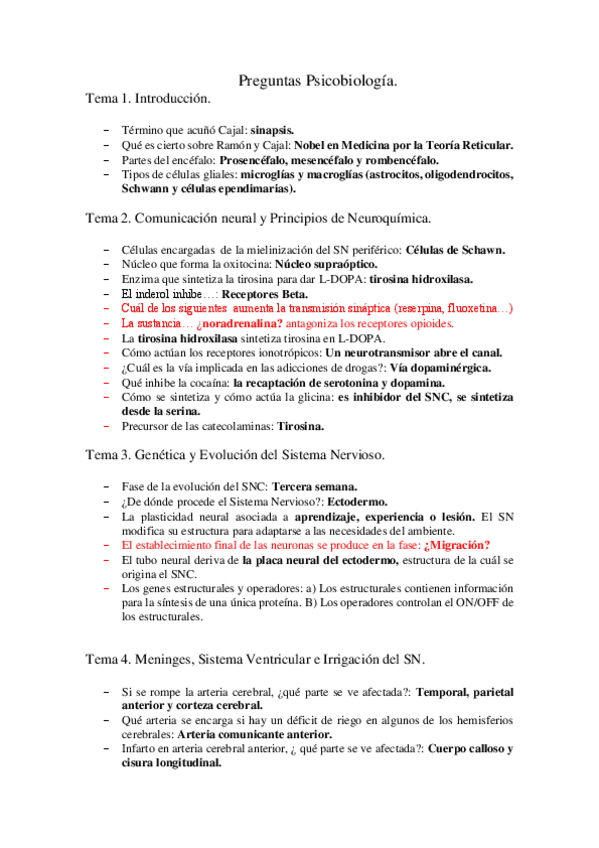 Preguntas Psicobiología.

Tema 1. Introducción.

– Término que acuñó Cajal: sinapsis.
– Qué es cierto sobre Ramón y Cajal: Nobel en Medicina por la Teoría Reticular.
– Partes del encéfalo: Prosencéfalo, mesencéfalo y rombencéfalo.
– Tipos de células gliales: microglías y macroglías (astrocitos, oligodendrocitos, Schwann y células ependimarias).

Tema 2. Comunicación neural y Principios de Neuroquímica.

– Células encargadas de la mielinización del SN periférico: Células de Schawn.
– Núcleo que forma la oxitocina: Núcleo supraóptico.
– Enzima que sintetiza la tirosina para dar L-DOPA: tirosina hidroxilasa.
– El inderol inhibe…: Receptores Beta.
– Cuál de los siguientes aumenta la transmisión sináptica (reserpina, fluoxetina…)
– La sustancia… ¿noradrenalina? antagoniza los receptores opioides.
– La tirosina hidroxilasa sintetiza tirosina en L-DOPA.
– Cómo actúan los receptores ionotrópicos: Un neurotransmisor abre el canal.
– ¿Cuál es la vía implicada en las adicciones de drogas?: Vía dopaminérgica.
– Qué inhibe la cocaína: la recaptación de serotonina y dopamina.
– Cómo se sintetiza y cómo actúa la glicina: es inhibidor del SNC, se sintetiza desde la serina.
– Precursor de las catecolaminas: Tirosina.

Tema 3. Genética y Evolución del Sistema Nervioso.

– Fase de la evolución del SNC: Tercera semana.
– ¿De dónde procede el Sistema Nervioso?: Ectodermo.
– La plasticidad neural asociada a aprendizaje, experiencia o lesión. El SN modifica su estructura para adaptarse a las necesidades del ambiente.
– El establecimiento final de las neuronas se produce en la fase: ¿Migración?
– El tubo neural deriva de la placa neural del ectodermo, estructura de la cuál se origina el SNC.
– Los genes estructurales y operadores: a) Los estructurales contienen información para la síntesis de una única proteína. B) Los operadores controlan el ON/OFF de los estructurales.

Tema 4. Meninges, Sistema Ventricular e Irrigación del SN.

– Si se rompe la arteria cerebral, ¿qué parte se ve afectada?: Temporal, parietal anterior y corteza cerebral.
– Qué arteria se encarga si hay un déficit de riego en algunos de los hemisferios cerebrales: Arteria comunicante anterior.
– Infarto en arteria cerebral anterior, ¿ qué parte se ve afectada?: Cuerpo calloso y cisura longitudinal.